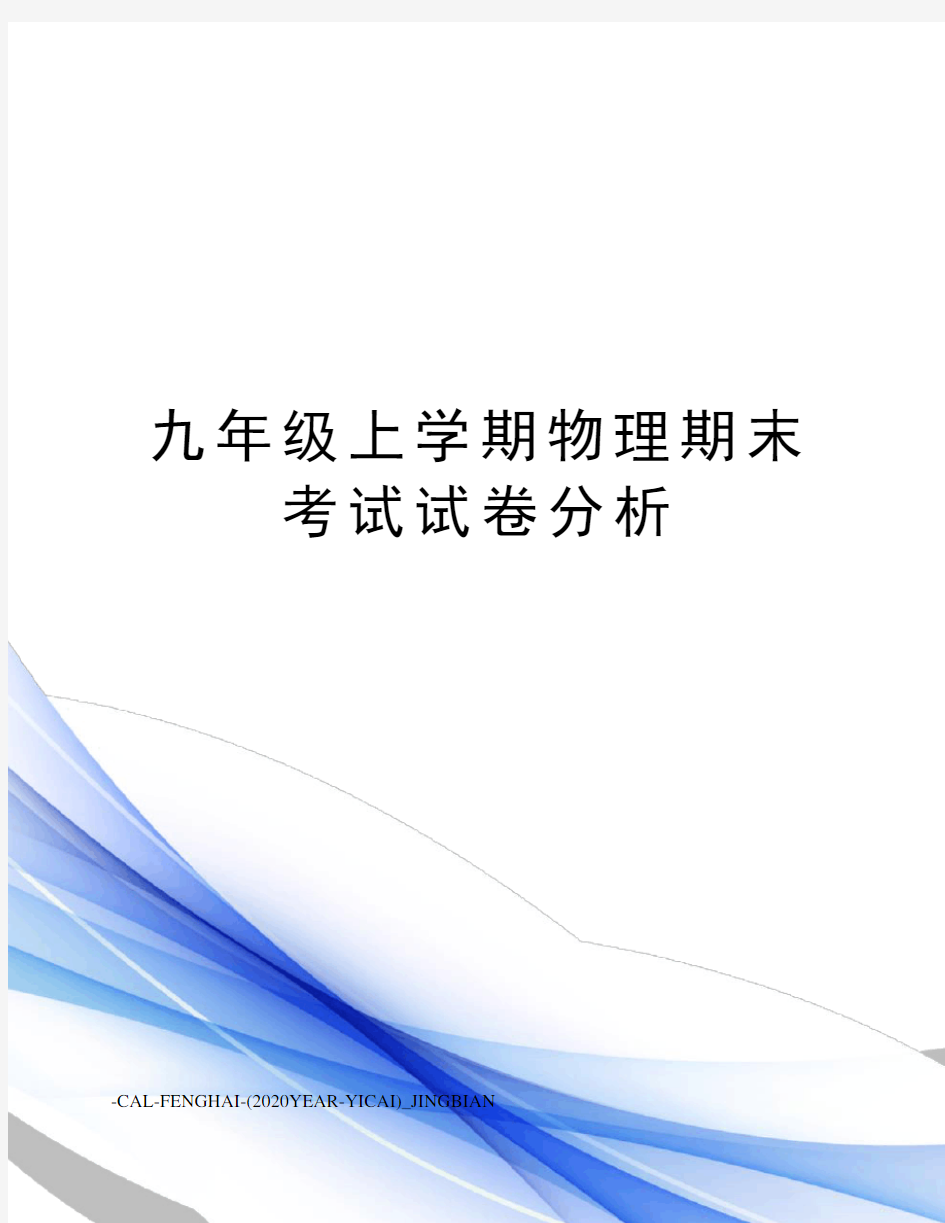 九年级上学期物理期末考试试卷分析

-CAL-FENGHAI-(2020YEAR-YICAI)_JINGBIAN